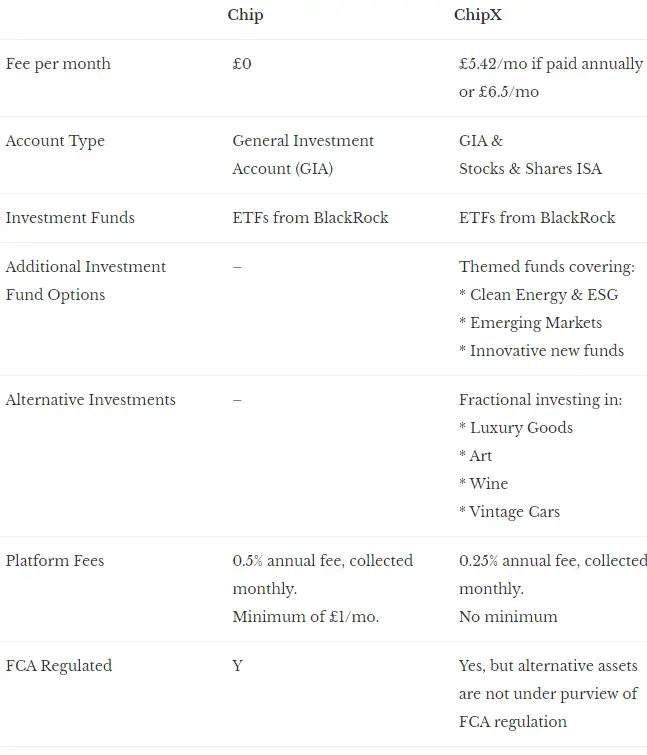 | | Chip | ChipX |
|---|---|---|
| Fee per month | £0 | £5.42/mo if paid annually or £6.5/mo |
| Account Type | General Investment Account (GIA) | GIA & Stocks & Shares ISA |
| Investment Funds | ETFs from BlackRock | ETFs from BlackRock |
| Additional Investment Fund Options | – | Themed funds covering: * Clean Energy & ESG * Emerging Markets * Innovative new funds |
| Alternative Investments | – | Fractional investing in: * Luxury Goods * Art * Wine * Vintage Cars |
| Platform Fees | 0.5% annual fee, collected monthly. Minimum of £1/mo. | 0.25% annual fee, collected monthly. No minimum |
| FCA Regulated | Y | Yes, but alternative assets are not under purview of FCA regulation |